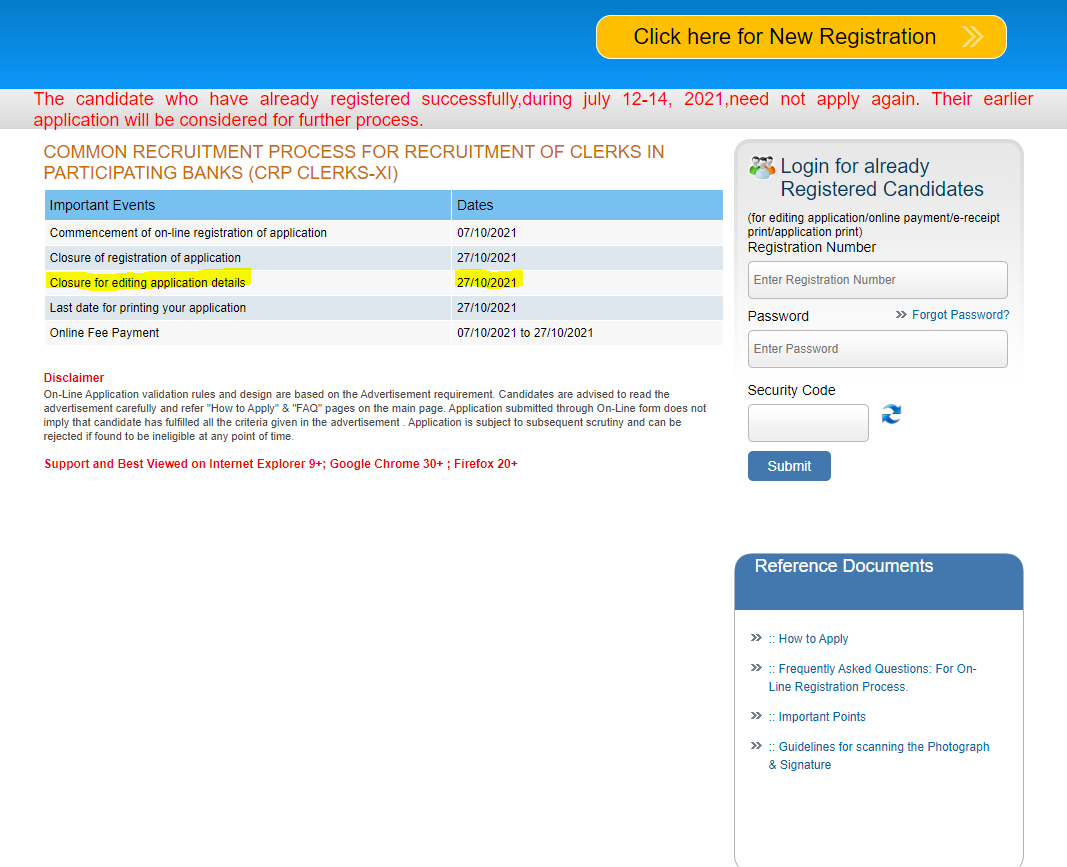 Click here for New Registration

The candidate who have already registered successfully,during july 12-14, 2021,need not apply again. Their earlier application will be considered for further process.

COMMON RECRUITMENT PROCESS FOR RECRUITMENT OF CLERKS IN PARTICIPATING BANKS (CRP CLERKS-XI)

| Important Events | Dates |
|---|---|
| Commencement of on-line registration of application | 07/10/2021 |
| Closure of registration of application | 27/10/2021 |
| Closure for editing application details | 27/10/2021 |
| Last date for printing your application | 27/10/2021 |
| Online Fee Payment | 07/10/2021 to 27/10/2021 |

Disclaimer
On-Line Application validation rules and design are based on the Advertisement requirement. Candidates are advised to read the advertisement carefully and refer "How to Apply" & "FAQ" pages on the main page. Application submitted through On-Line form does not imply that candidate has fulfilled all the criteria given in the advertisement . Application is subject to subsequent scrutiny and can be rejected if found to be ineligible at any point of time.

Support and Best Viewed on Internet Explorer 9+; Google Chrome 30+ ; Firefox 20+

Login for already Registered Candidates
(for editing application/online payment/e-receipt print/application print)
Registration Number
Enter Registration Number
Password
Forgot Password?
Enter Password
Security Code
Submit

Reference Documents
:: How to Apply
:: Frequently Asked Questions: For On-Line Registration Process.
:: Important Points
:: Guidelines for scanning the Photograph & Signature